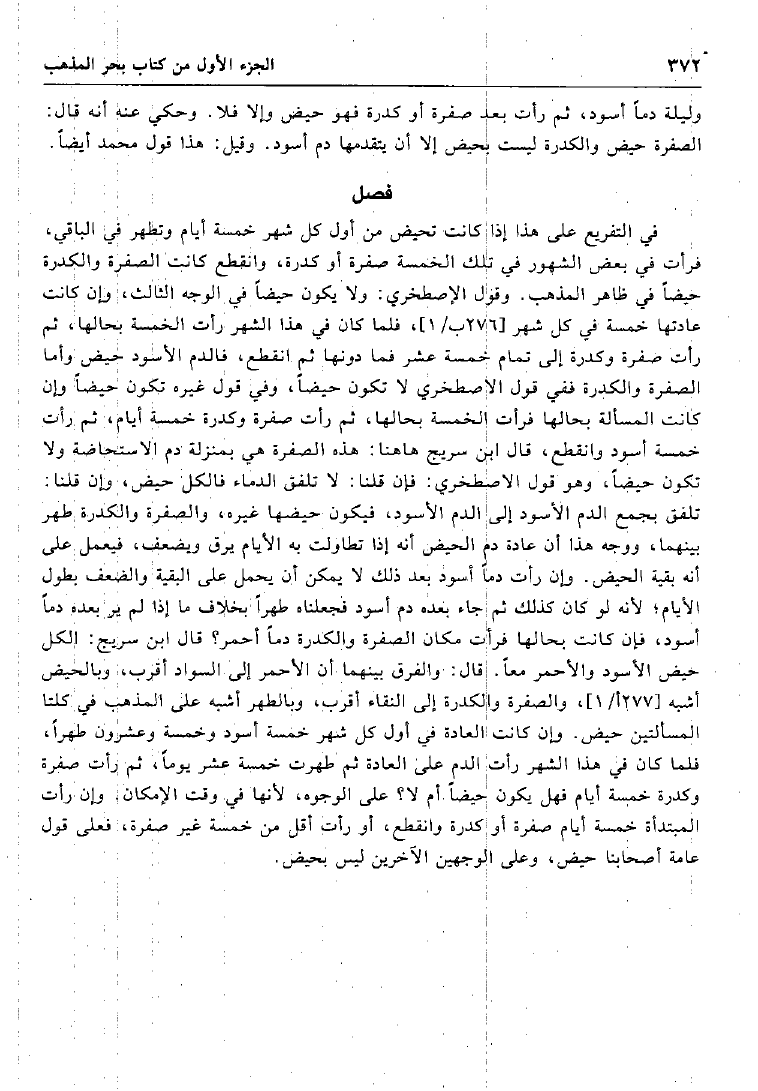 ٣٧٢ الجزء الأول من كتاب بحر المذهب

وليلة دماً أسود، ثم رأت بعد صفرة أو كدرة فهو حيض وإلا فلا. وحكي عنه أنه قال: الصفرة حيض والكدرة ليست بحيض إلا أن يتقدمها دم أسود. وقيل: هذا قول محمد أيضاً.

فصل

في التفريع على هذا إذا كانت تحيض من أول كل شهر خمسة أيام وتطهر في الباقي، فرأت في بعض الشهور في تلك الخمسة صفرة أو كدرة، وانقطع كانت الصفرة والكدرة حيضاً في ظاهر المذهب. وقول الإصطخري: ولا يكون حيضاً في الوجه الثالث، وإن كانت عادتها خمسة في كل شهر [٢٧٦ب/١]، فلما كان في هذا الشهر رأت الخمسة بحالها، ثم رأت صفرة وكدرة إلى تمام خمسة عشر فما دونها ثم انقطع، فالدم الأسود حيض وأما الصفرة والكدرة ففي قول الاصطخري لا تكون حيضاً، وفي قول غيره تكون حيضاً وإن كانت المسألة بحالها فرأت الخمسة بحالها، ثم رأت صفرة وكدرة خمسة أيام، ثم رأت خمسة أسود وانقطع، قال ابن سريج هاهنا: هذه الصفرة هي بمنزلة دم الاستحاضة ولا تكون حيضاً، وهو قول الاصطخري: فإن قلنا: لا تلفق الدماء فالكل حيض، وإن قلنا: تلفق بجمع الدم الأسود إلى الدم الأسود، فيكون حيضها غيره، والصفرة والكدرة طهر بينهما، ووجه هذا أن عادة دم الحيض أنه إذا تطاولت به الأيام يرق ويضعف، فيعمل على أنه بقية الحيض. وإن رأت دماً أسود بعد ذلك لا يمكن أن يحمل على البقية والضعف بطول الأيام؛ لأنه لو كان كذلك ثم جاء بعده دم أسود فجعلناه طهراً بخلاف ما إذا لم ير بعده دماً أسود، فإن كانت بحالها فرأت مكان الصفرة والكدرة دماً أحمر؟ قال ابن سريج: الكل حيض الأسود والأحمر معاً. قال: والفرق بينهما أن الأحمر إلى السواد أقرب، وبالحيض أشبه [٢٧٧أ/١]، والصفرة والكدرة إلى النقاء أقرب، وبالطهر أشبه على المذهب في كلتا المسألتين حيض. وإن كانت العادة في أول كل شهر خمسة أسود وخمسة وعشرون طهراً، فلما كان في هذا الشهر رأت الدم على العادة ثم طهرت خمسة عشر يوماً، ثم رأت صفرة وكدرة خمسة أيام فهل يكون حيضاً أم لا؟ على الوجوه، لأنها في وقت الإمكان. وإن رأت المبتدأة خمسة أيام صفرة أو كدرة وانقطع، أو رأت أقل من خمسة غير صفرة، فعلى قول عامة أصحابنا حيض، وعلى الوجهين الآخرين ليس بحيض.